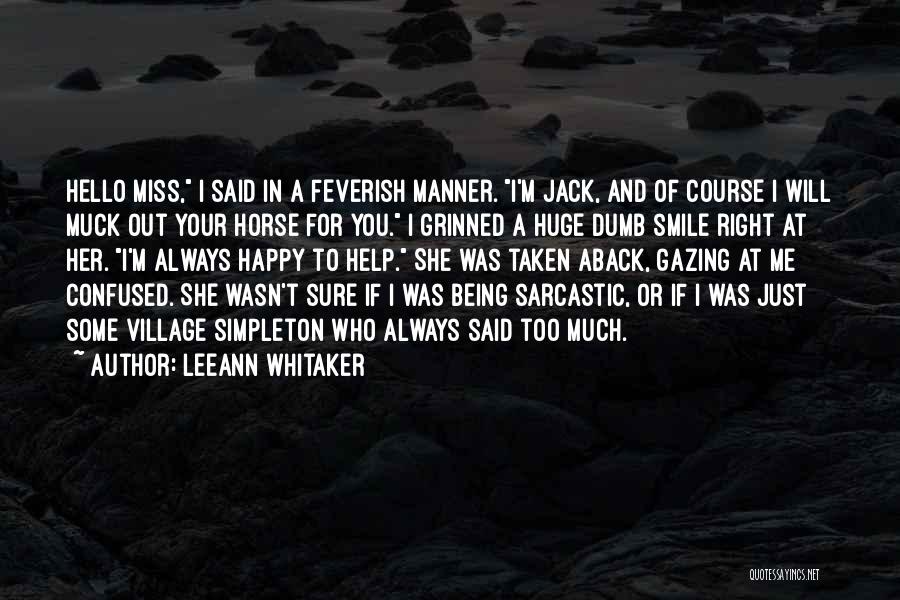 HELLO MISS," I SAID IN A FEVERISH MANNER. "I'M JACK, AND OF COURSE I WILL MUCK OUT YOUR HORSE FOR YOU." I GRINNED A HUGE DUMB SMILE RIGHT AT HER. "I'M ALWAYS HAPPY TO HELP." SHE WAS TAKEN ABACK, GAZING AT ME CONFUSED. SHE WASN'T SURE IF I WAS BEING SARCASTIC, OR IF I WAS JUST SOME VILLAGE SIMPLETON WHO ALWAYS SAID TOO MUCH.
~ AUTHOR: LEEANN WHITAKER

QUOTESSAYINGS.NET